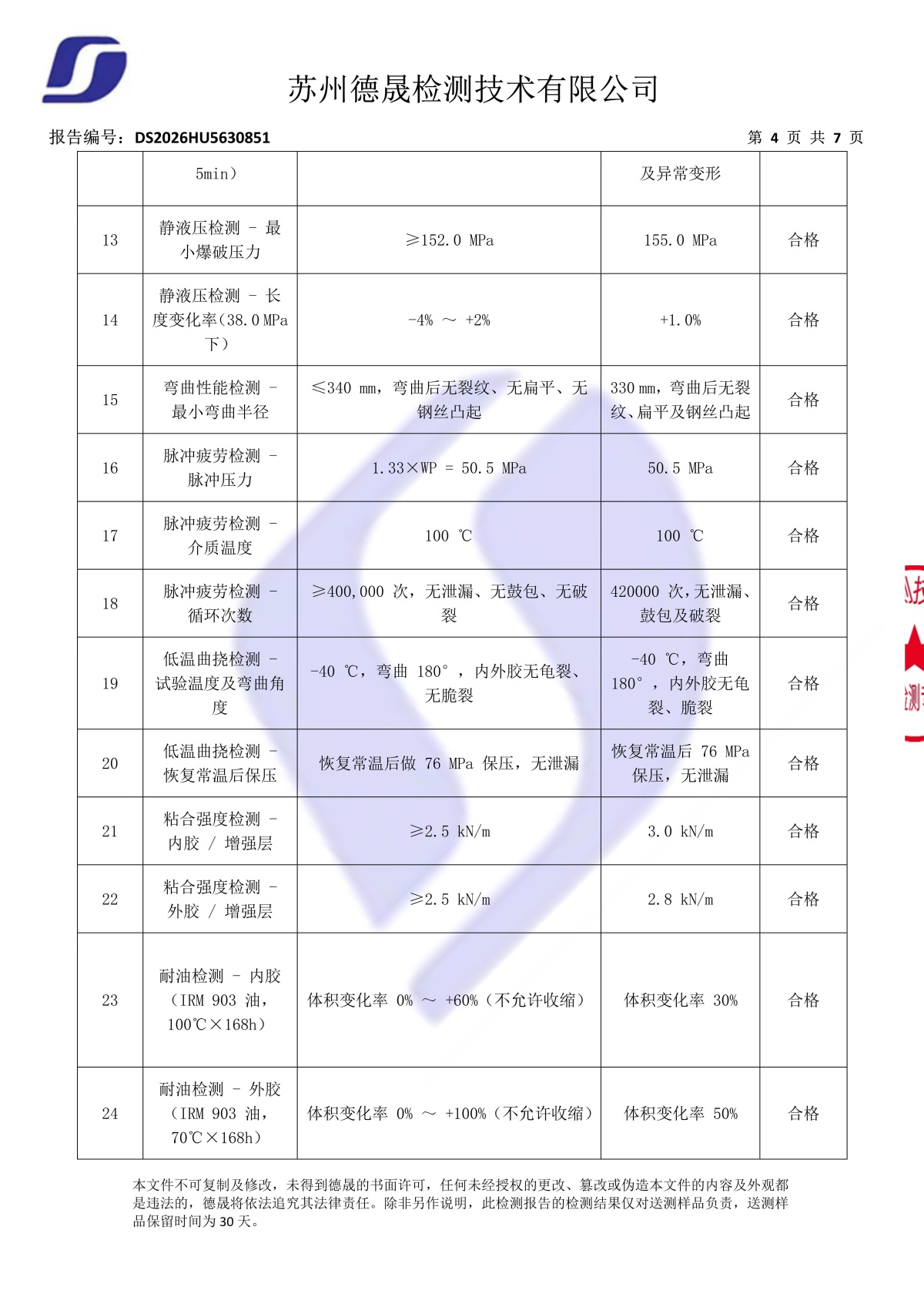 苏州德晟检测技术有限公司

报告编号：DS2026HU5630851　　第 4 页 共 7 页

| | 5min） | | 及异常变形 | |
|---|---|---|---|---|
| 13 | 静液压检测 - 最小爆破压力 | ≥152.0 MPa | 155.0 MPa | 合格 |
| 14 | 静液压检测 - 长度变化率（38.0 MPa 下） | -4% ～ +2% | +1.0% | 合格 |
| 15 | 弯曲性能检测 - 最小弯曲半径 | ≤340 mm，弯曲后无裂纹、无扁平、无钢丝凸起 | 330 mm，弯曲后无裂纹、扁平及钢丝凸起 | 合格 |
| 16 | 脉冲疲劳检测 - 脉冲压力 | 1.33×WP = 50.5 MPa | 50.5 MPa | 合格 |
| 17 | 脉冲疲劳检测 - 介质温度 | 100 ℃ | 100 ℃ | 合格 |
| 18 | 脉冲疲劳检测 - 循环次数 | ≥400,000 次，无泄漏、无鼓包、无破裂 | 420000 次，无泄漏、鼓包及破裂 | 合格 |
| 19 | 低温曲挠检测 - 试验温度及弯曲角度 | -40 ℃，弯曲 180°，内外胶无龟裂、无脆裂 | -40 ℃，弯曲 180°，内外胶无龟裂、脆裂 | 合格 |
| 20 | 低温曲挠检测 - 恢复常温后保压 | 恢复常温后做 76 MPa 保压，无泄漏 | 恢复常温后 76 MPa 保压，无泄漏 | 合格 |
| 21 | 粘合强度检测 - 内胶 / 增强层 | ≥2.5 kN/m | 3.0 kN/m | 合格 |
| 22 | 粘合强度检测 - 外胶 / 增强层 | ≥2.5 kN/m | 2.8 kN/m | 合格 |
| 23 | 耐油检测 - 内胶（IRM 903 油，100℃×168h） | 体积变化率 0% ～ +60%（不允许收缩） | 体积变化率 30% | 合格 |
| 24 | 耐油检测 - 外胶（IRM 903 油，70℃×168h） | 体积变化率 0% ～ +100%（不允许收缩） | 体积变化率 50% | 合格 |

本文件不可复制及修改，未得到德晟的书面许可，任何未经授权的更改、篡改或伪造本文件的内容及外观都是违法的，德晟将依法追究其法律责任。除非另作说明，此检测报告的检测结果仅对送测样品负责，送测样品保留时间为 30 天。